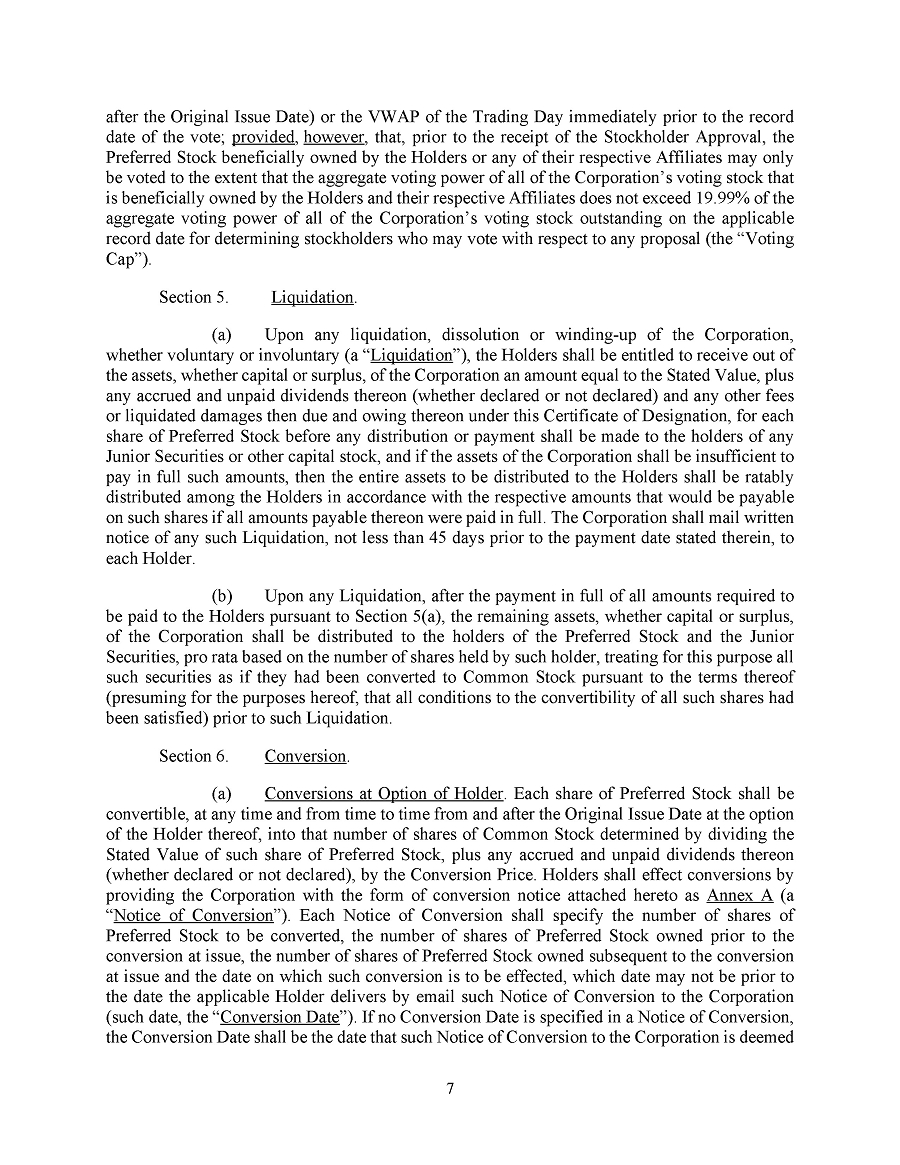 after the Original Issue Date) or the VWAP of the Trading Day immediately prior to the record date of the vote; provided, however, that, prior to the receipt of the Stockholder Approval, the Preferred Stock beneficially owned by the Holders or any of their respective Affiliates may only be voted to the extent that the aggregate voting power of all of the Corporation's voting stock that is beneficially owned by the Holders and their respective Affiliates does not exceed 19.99% of the aggregate voting power of all of the Corporation's voting stock outstanding on the applicable record date for determining stockholders who may vote with respect to any proposal (the "Voting Cap").

Section 5. Liquidation.

(a) Upon any liquidation, dissolution or winding-up of the Corporation, whether voluntary or involuntary (a "Liquidation"), the Holders shall be entitled to receive out of the assets, whether capital or surplus, of the Corporation an amount equal to the Stated Value, plus any accrued and unpaid dividends thereon (whether declared or not declared) and any other fees or liquidated damages then due and owing thereon under this Certificate of Designation, for each share of Preferred Stock before any distribution or payment shall be made to the holders of any Junior Securities or other capital stock, and if the assets of the Corporation shall be insufficient to pay in full such amounts, then the entire assets to be distributed to the Holders shall be ratably distributed among the Holders in accordance with the respective amounts that would be payable on such shares if all amounts payable thereon were paid in full. The Corporation shall mail written notice of any such Liquidation, not less than 45 days prior to the payment date stated therein, to each Holder.

(b) Upon any Liquidation, after the payment in full of all amounts required to be paid to the Holders pursuant to Section 5(a), the remaining assets, whether capital or surplus, of the Corporation shall be distributed to the holders of the Preferred Stock and the Junior Securities, pro rata based on the number of shares held by such holder, treating for this purpose all such securities as if they had been converted to Common Stock pursuant to the terms thereof (presuming for the purposes hereof, that all conditions to the convertibility of all such shares had been satisfied) prior to such Liquidation.

Section 6. Conversion.

(a) Conversions at Option of Holder. Each share of Preferred Stock shall be convertible, at any time and from time to time from and after the Original Issue Date at the option of the Holder thereof, into that number of shares of Common Stock determined by dividing the Stated Value of such share of Preferred Stock, plus any accrued and unpaid dividends thereon (whether declared or not declared), by the Conversion Price. Holders shall effect conversions by providing the Corporation with the form of conversion notice attached hereto as Annex A (a "Notice of Conversion"). Each Notice of Conversion shall specify the number of shares of Preferred Stock to be converted, the number of shares of Preferred Stock owned prior to the conversion at issue, the number of shares of Preferred Stock owned subsequent to the conversion at issue and the date on which such conversion is to be effected, which date may not be prior to the date the applicable Holder delivers by email such Notice of Conversion to the Corporation (such date, the "Conversion Date"). If no Conversion Date is specified in a Notice of Conversion, the Conversion Date shall be the date that such Notice of Conversion to the Corporation is deemed

7